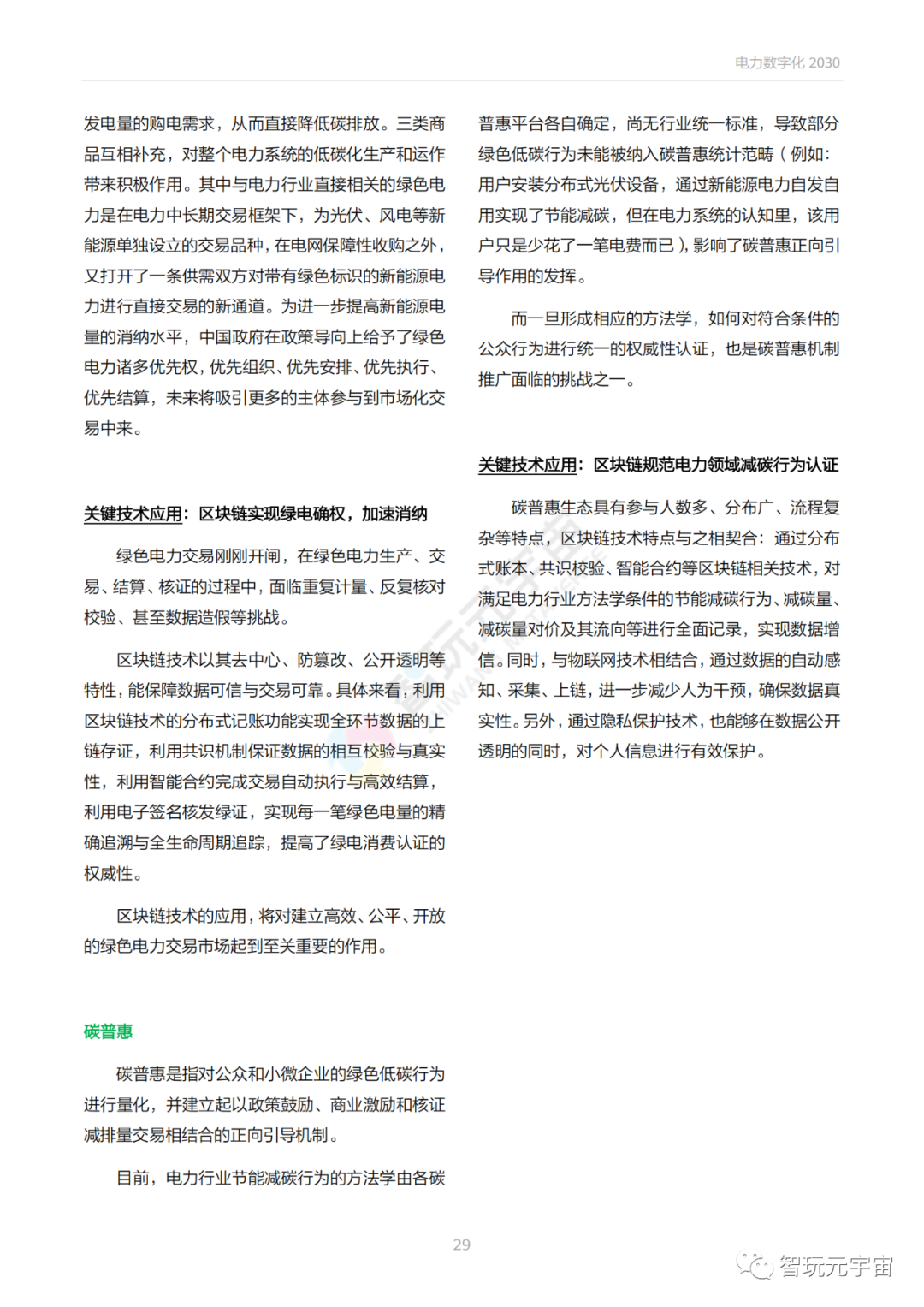 电力数字化 2030

发电量的购电需求，从而直接降低碳排放。三类商品互相补充，对整个电力系统的低碳化生产和运作带来积极作用。其中与电力行业直接相关的绿色电力是在电力中长期交易框架下，为光伏、风电等新能源单独设立的交易品种，在电网保障性收购之外，又打开了一条供需双方对带有绿色标识的新能源电力进行直接交易的新通道。为进一步提高新能源电量的消纳水平，中国政府在政策导向上给予了绿色电力诸多优先权，优先组织、优先安排、优先执行、优先结算，未来将吸引更多的主体参与到市场化交易中来。

关键技术应用：区块链实现绿电确权，加速消纳

绿色电力交易刚刚开闸，在绿色电力生产、交易、结算、核证的过程中，面临重复计量、反复核对校验、甚至数据造假等挑战。

区块链技术以其去中心、防篡改、公开透明等特性，能保障数据可信与交易可靠。具体来看，利用区块链技术的分布式记账功能实现全环节数据的上链存证，利用共识机制保证数据的相互校验与真实性，利用智能合约完成交易自动执行与高效结算，利用电子签名核发绿证，实现每一笔绿色电量的精确追溯与全生命周期追踪，提高了绿电消费认证的权威性。

区块链技术的应用，将对建立高效、公平、开放的绿色电力交易市场起到至关重要的作用。

碳普惠

碳普惠是指对公众和小微企业的绿色低碳行为进行量化，并建立起以政策鼓励、商业激励和核证减排量交易相结合的正向引导机制。

目前，电力行业节能减碳行为的方法学由各碳普惠平台各自确定，尚无行业统一标准，导致部分绿色低碳行为未能被纳入碳普惠统计范畴（例如：用户安装分布式光伏设备，通过新能源电力自发自用实现了节能减碳，但在电力系统的认知里，该用户只是少花了一笔电费而已），影响了碳普惠正向引导作用的发挥。

而一旦形成相应的方法学，如何对符合条件的公众行为进行统一的权威性认证，也是碳普惠机制推广面临的挑战之一。

关键技术应用：区块链规范电力领域减碳行为认证

碳普惠生态具有参与人数多、分布广、流程复杂等特点，区块链技术特点与之相契合：通过分布式账本、共识校验、智能合约等区块链相关技术，对满足电力行业方法学条件的节能减碳行为、减碳量、减碳量对价及其流向等进行全面记录，实现数据增信。同时，与物联网技术相结合，通过数据的自动感知、采集、上链，进一步减少人为干预，确保数据真实性。另外，通过隐私保护技术，也能够在数据公开透明的同时，对个人信息进行有效保护。

29

智玩元宇宙